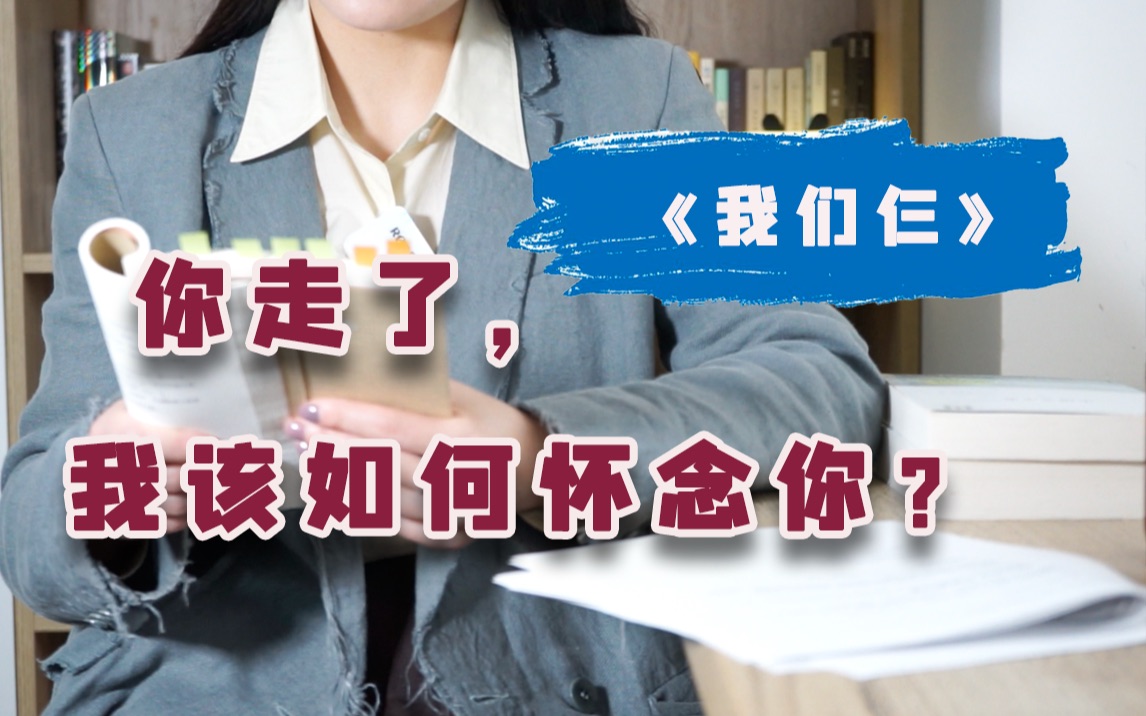 《我们仨》

你走了，

我该如何怀念你？